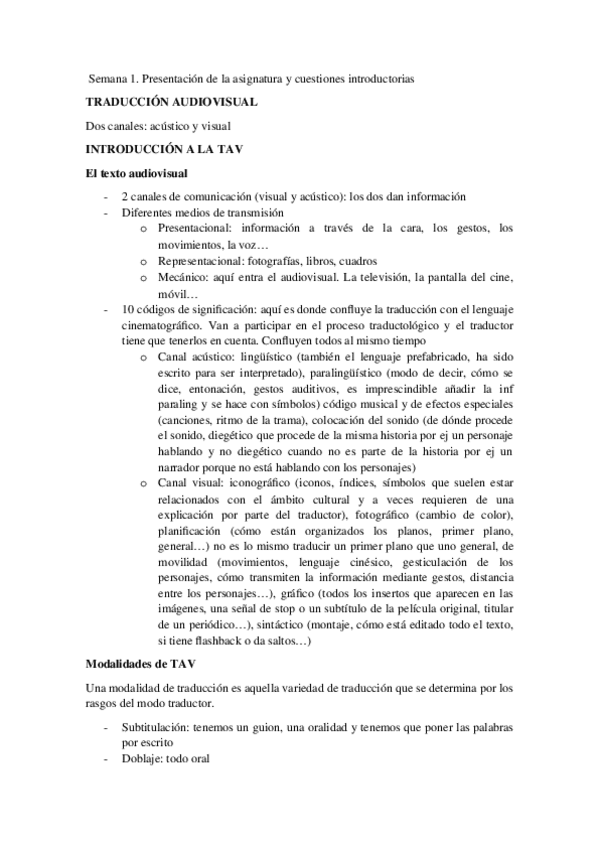 Semana 1. Presentación de la asignatura y cuestiones introductorias

TRADUCCIÓN AUDIOVISUAL

Dos canales: acústico y visual

INTRODUCCIÓN A LA TAV

El texto audiovisual

- 2 canales de comunicación (visual y acústico): los dos dan información
- Diferentes medios de transmisión
  o Presentacional: información a través de la cara, los gestos, los movimientos, la voz…
  o Representacional: fotografías, libros, cuadros
  o Mecánico: aquí entra el audiovisual. La televisión, la pantalla del cine, móvil…
- 10 códigos de significación: aquí es donde confluye la traducción con el lenguaje cinematográfico. Van a participar en el proceso traductológico y el traductor tiene que tenerlos en cuenta. Confluyen todos al mismo tiempo
  o Canal acústico: lingüístico (también el lenguaje prefabricado, ha sido escrito para ser interpretado), paralingüístico (modo de decir, cómo se dice, entonación, gestos auditivos, es imprescindible añadir la inf paraling y se hace con símbolos) código musical y de efectos especiales (canciones, ritmo de la trama), colocación del sonido (de dónde procede el sonido, diegético que procede de la misma historia por ej un personaje hablando y no diegético cuando no es parte de la historia por ej un narrador porque no está hablando con los personajes)
  o Canal visual: iconográfico (iconos, índices, símbolos que suelen estar relacionados con el ámbito cultural y a veces requieren de una explicación por parte del traductor), fotográfico (cambio de color), planificación (cómo están organizados los planos, primer plano, general…) no es lo mismo traducir un primer plano que uno general, de movilidad (movimientos, lenguaje cinésico, gesticulación de los personajes, cómo transmiten la información mediante gestos, distancia entre los personajes…), gráfico (todos los insertos que aparecen en las imágenes, una señal de stop o un subtítulo de la película original, titular de un periódico…), sintáctico (montaje, cómo está editado todo el texto, si tiene flashback o da saltos…)

Modalidades de TAV

Una modalidad de traducción es aquella variedad de traducción que se determina por los rasgos del modo traductor.

- Subtitulación: tenemos un guion, una oralidad y tenemos que poner las palabras por escrito
- Doblaje: todo oral